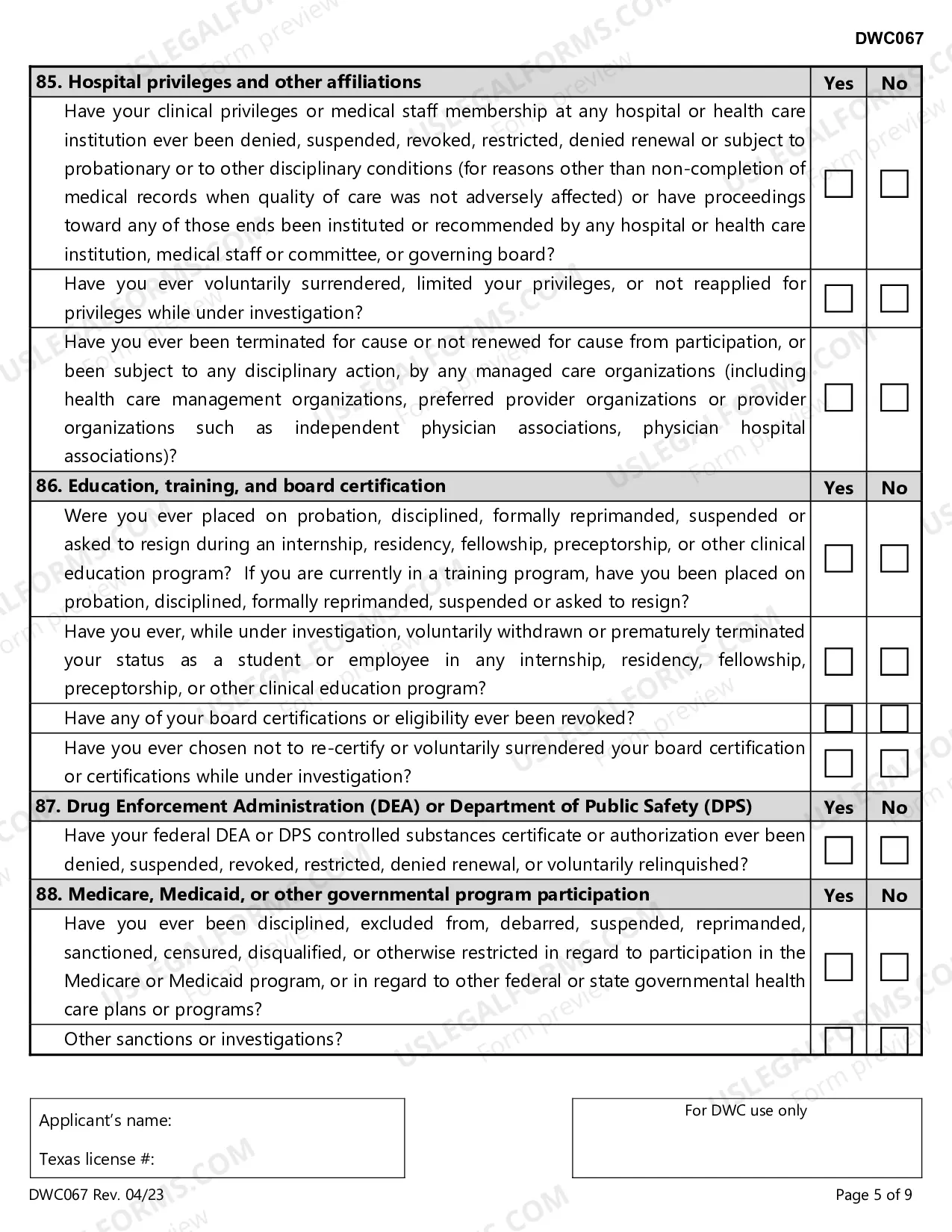 DWC067

| 85. Hospital privileges and other affiliations | Yes | No |
|---|---|---|
| Have your clinical privileges or medical staff membership at any hospital or health care institution ever been denied, suspended, revoked, restricted, denied renewal or subject to probationary or to other disciplinary conditions (for reasons other than non-completion of medical records when quality of care was not adversely affected) or have proceedings toward any of those ends been instituted or recommended by any hospital or health care institution, medical staff or committee, or governing board? | ☐ | ☐ |
| Have you ever voluntarily surrendered, limited your privileges, or not reapplied for privileges while under investigation? | ☐ | ☐ |
| Have you ever been terminated for cause or not renewed for cause from participation, or been subject to any disciplinary action, by any managed care organizations (including health care management organizations, preferred provider organizations or provider organizations such as independent physician associations, physician hospital associations)? | ☐ | ☐ |
| 86. Education, training, and board certification | Yes | No |
| Were you ever placed on probation, disciplined, formally reprimanded, suspended or asked to resign during an internship, residency, fellowship, preceptorship, or other clinical education program? If you are currently in a training program, have you been placed on probation, disciplined, formally reprimanded, suspended or asked to resign? | ☐ | ☐ |
| Have you ever, while under investigation, voluntarily withdrawn or prematurely terminated your status as a student or employee in any internship, residency, fellowship, preceptorship, or other clinical education program? | ☐ | ☐ |
| Have any of your board certifications or eligibility ever been revoked? | ☐ | ☐ |
| Have you ever chosen not to re-certify or voluntarily surrendered your board certification or certifications while under investigation? | ☐ | ☐ |
| 87. Drug Enforcement Administration (DEA) or Department of Public Safety (DPS) | Yes | No |
| Have your federal DEA or DPS controlled substances certificate or authorization ever been denied, suspended, revoked, restricted, denied renewal, or voluntarily relinquished? | ☐ | ☐ |
| 88. Medicare, Medicaid, or other governmental program participation | Yes | No |
| Have you ever been disciplined, excluded from, debarred, suspended, reprimanded, sanctioned, censured, disqualified, or otherwise restricted in regard to participation in the Medicare or Medicaid program, or in regard to other federal or state governmental health care plans or programs? | ☐ | ☐ |
| Other sanctions or investigations? | ☐ | ☐ |

Applicant's name:

Texas license #:

For DWC use only

DWC067 Rev. 04/23

Page 5 of 9

USLEGALFORMS.COM Form preview